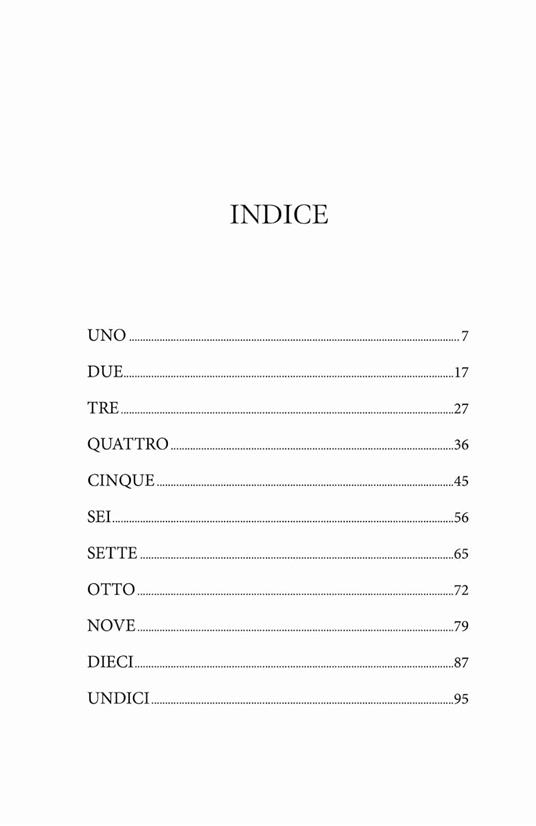 INDICE

UNO 7

DUE 17

TRE 27

QUATTRO 36

CINQUE 45

SEI 56

SETTE 65

OTTO 72

NOVE 79

DIECI 87

UNDICI 95